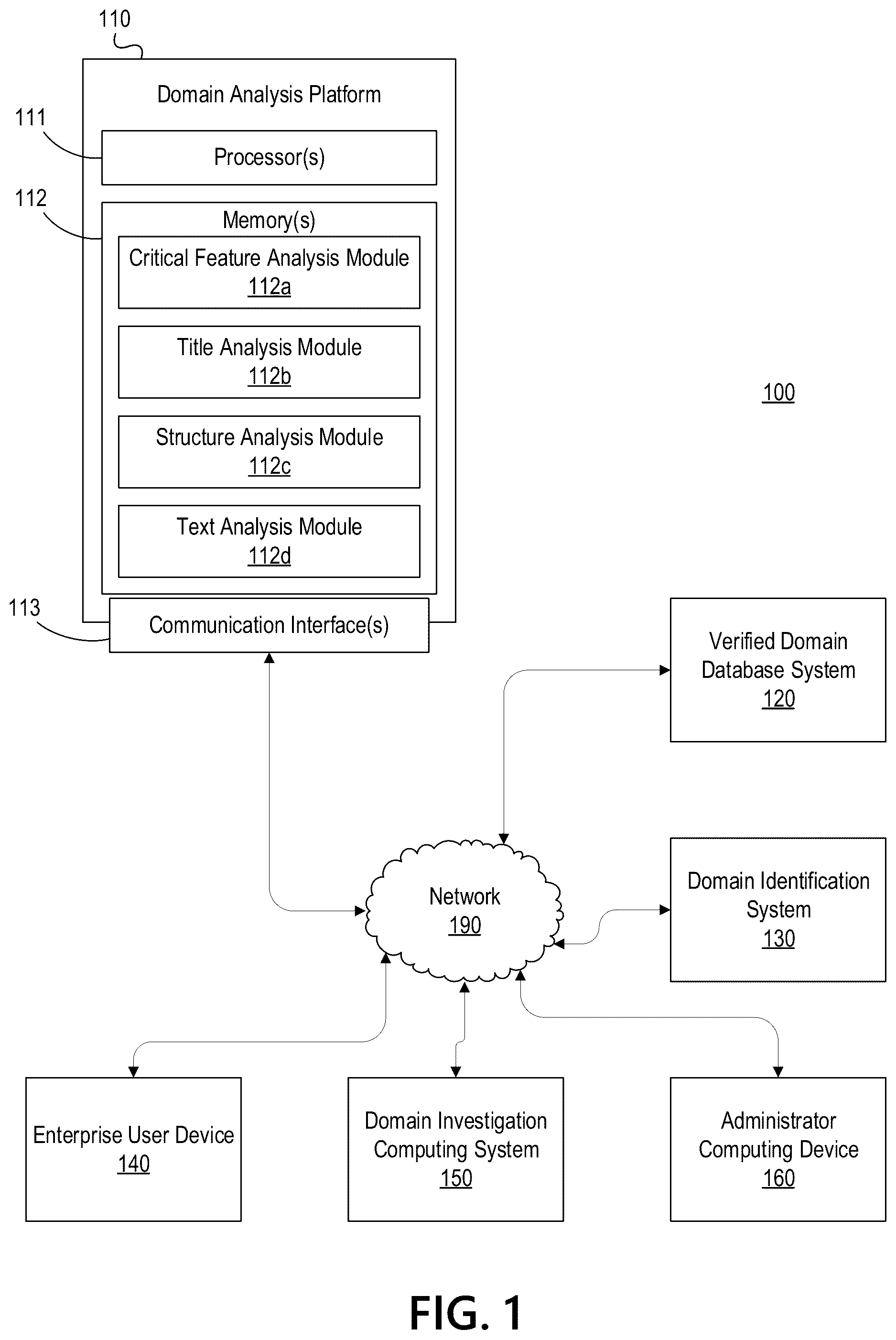 110

Domain Analysis Platform

111

Processor(s)

112

Memory(s)

Critical Feature Analysis Module
112a

Title Analysis Module
112b

Structure Analysis Module
112c

Text Analysis Module
112d

113

Communication Interface(s)

100

Verified Domain Database System
120

Network
190

Domain Identification System
130

Enterprise User Device
140

Domain Investigation Computing System
150

Administrator Computing Device
160

FIG. 1